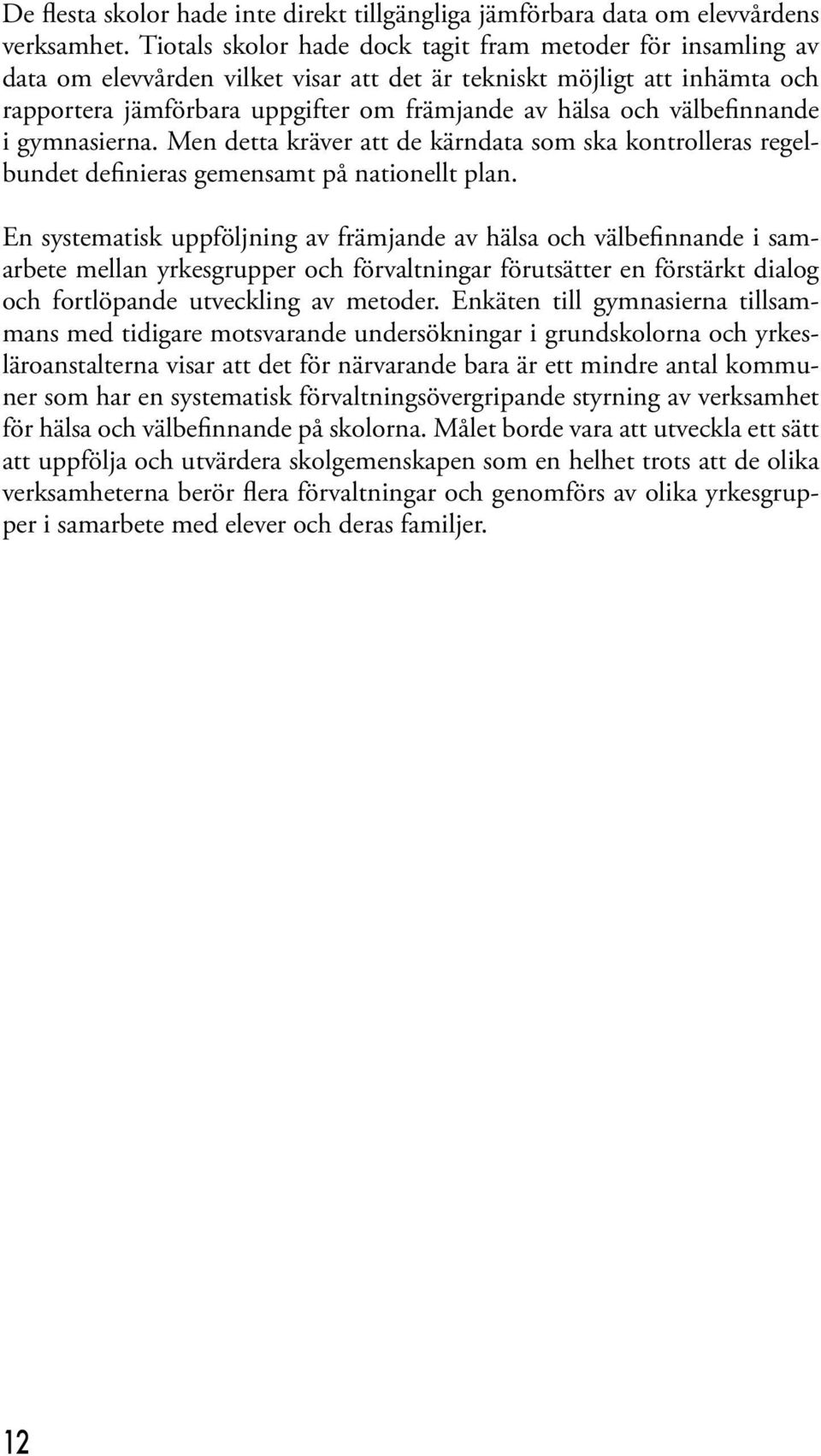 De flesta skolor hade inte direkt tillgängliga jämförbara data om elevvårdens verksamhet. Tiotals skolor hade dock tagit fram metoder för insamling av data om elevvården vilket visar att det är tekniskt möjligt att inhämta och rapportera jämförbara uppgifter om främjande av hälsa och välbefinnande i gymnasierna. Men detta kräver att de kärndata som ska kontrolleras regelbundet definieras gemensamt på nationellt plan.

En systematisk uppföljning av främjande av hälsa och välbefinnande i samarbete mellan yrkesgrupper och förvaltningar förutsätter en förstärkt dialog och fortlöpande utveckling av metoder. Enkäten till gymnasierna tillsammans med tidigare motsvarande undersökningar i grundskolorna och yrkesläroanstalterna visar att det för närvarande bara är ett mindre antal kommuner som har en systematisk förvaltningsövergripande styrning av verksamhet för hälsa och välbefinnande på skolorna. Målet borde vara att utveckla ett sätt att uppfölja och utvärdera skolgemenskapen som en helhet trots att de olika verksamheterna berör flera förvaltningar och genomförs av olika yrkesgrupper i samarbete med elever och deras familjer.

12